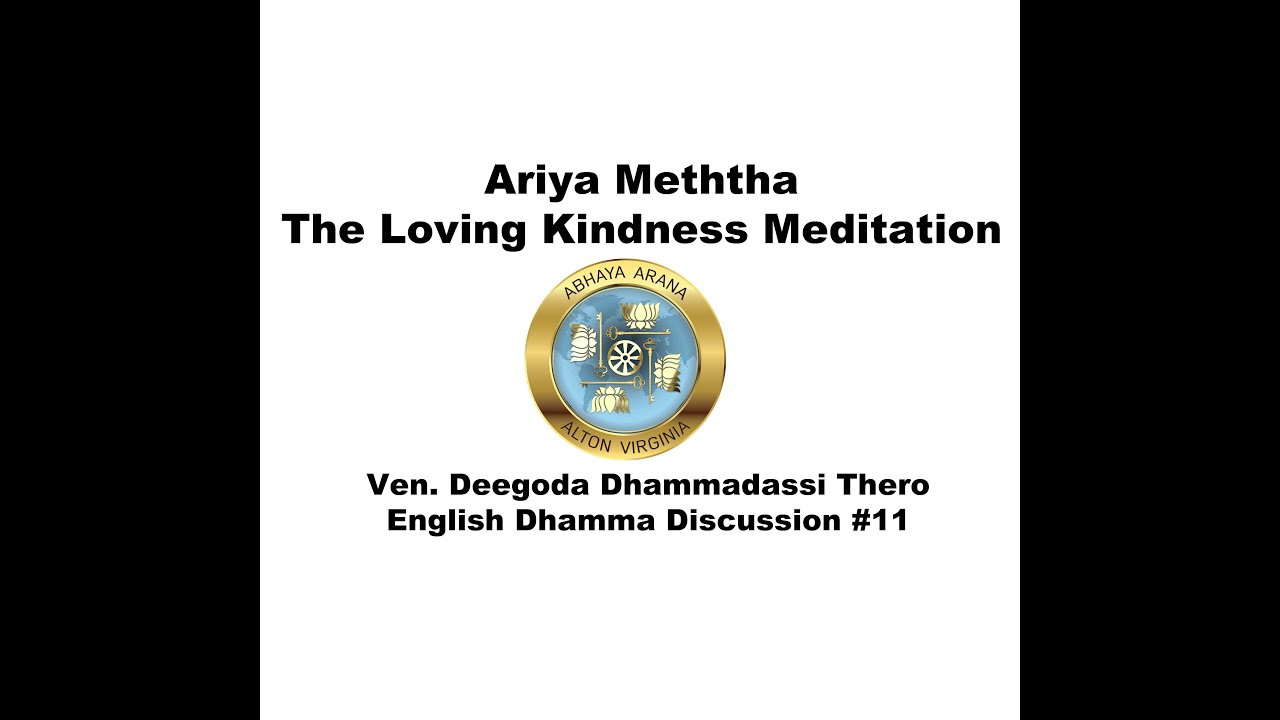 Ariya Meththa
The Loving Kindness Meditation

ABHAYA ARANA
ALTON VIRGINIA

Ven. Deegoda Dhammadassi Thero
English Dhamma Discussion #11